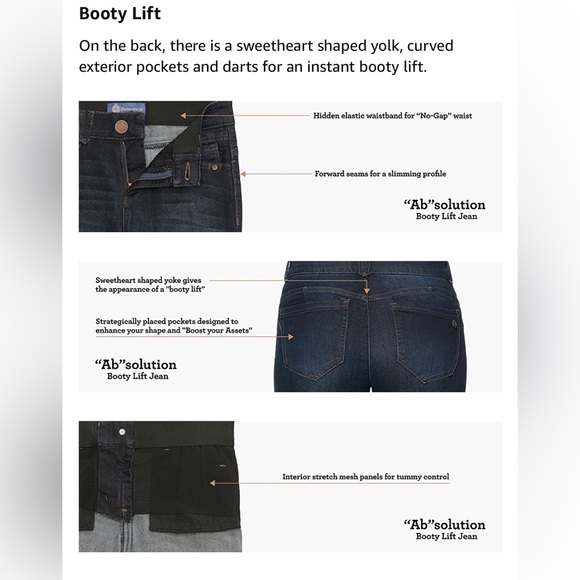 Booty Lift

On the back, there is a sweetheart shaped yolk, curved exterior pockets and darts for an instant booty lift.

Hidden elastic waistband for "No-Gap" waist

Forward seams for a slimming profile

"Ab"solution
Booty Lift Jean

Sweetheart shaped yoke gives the appearance of a "booty lift"

Strategically placed pockets designed to enhance your shape and "Boost your Assets"

"Ab"solution
Booty Lift Jean

Interior stretch mesh panels for tummy control

"Ab"solution
Booty Lift Jean